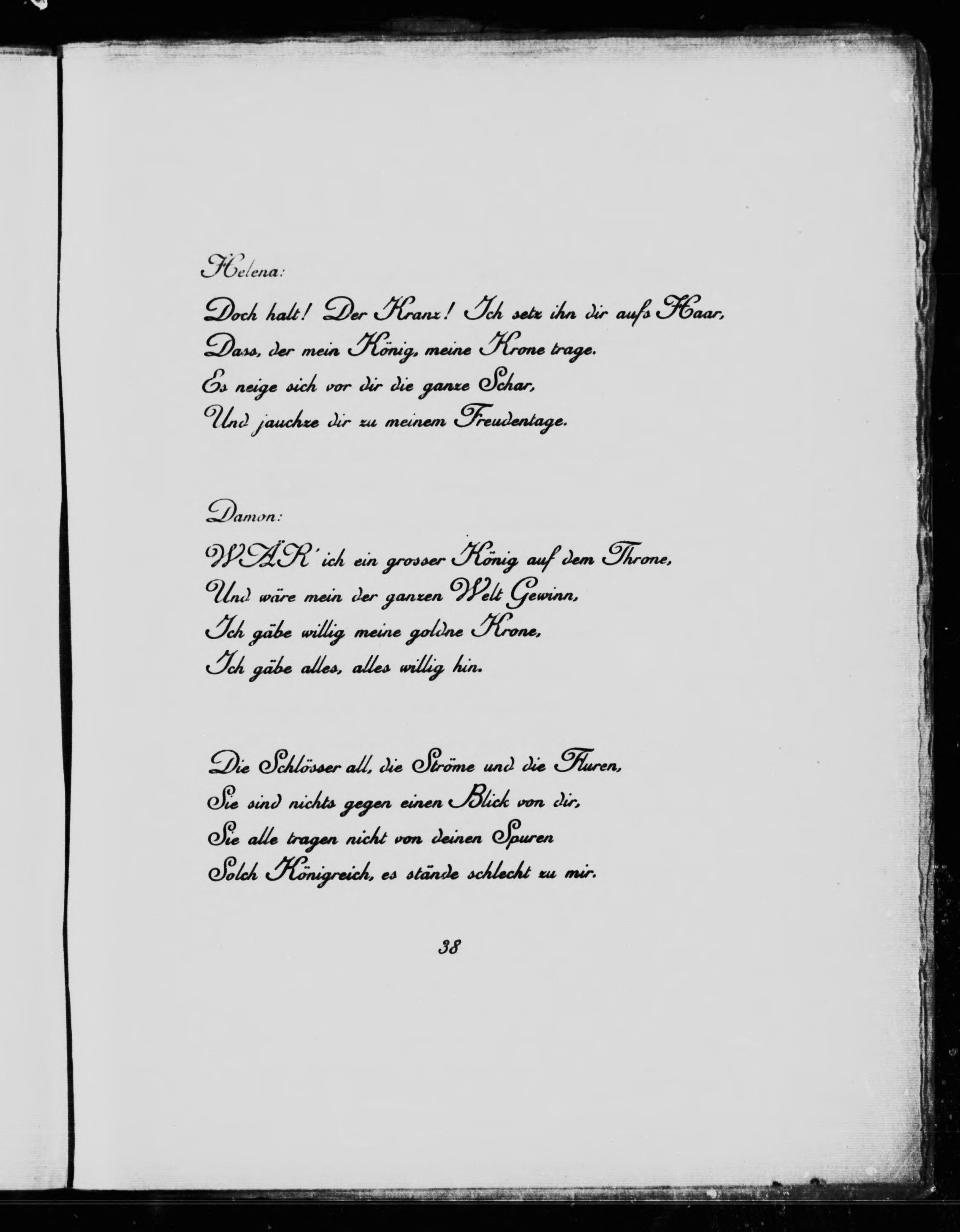 Helena:

Doch halt! Der Kranz! Ich setz ihn dir aufs Haar,
Dass, der mein König, meine Krone trage.
Es neige sich vor dir die ganze Schar,
Und jauchze dir zu meinem Freudentage.

Damon:

WÄR' ich ein grosser König auf dem Throne,
Und wäre mein der ganzen Welt Gewinn,
Ich gäbe willig meine goldne Krone,
Ich gäbe alles, alles willig hin.

Die Schlösser all, die Ströme und die Fluren,
Sie sind nichts gegen einen Blick von dir,
Sie alle tragen nicht von deinen Spuren
Solch Königreich, es stände schlecht zu mir.

38